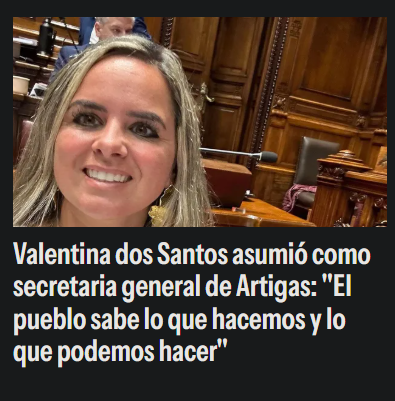 Valentina dos Santos asumió como secretaria general de Artigas: "El pueblo sabe lo que hacemos y lo que podemos hacer"